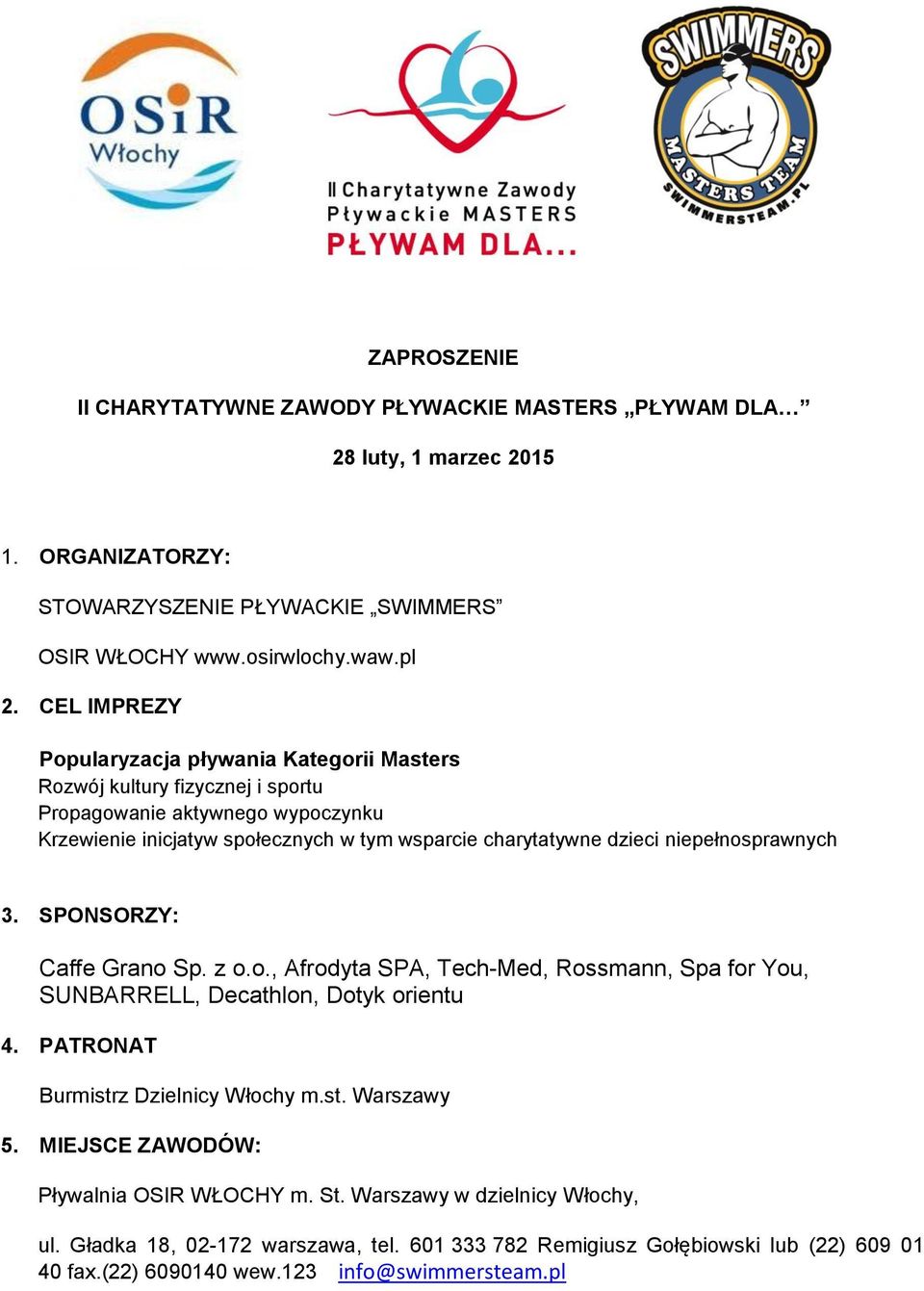 OSiR Włochy

II Charytatywne Zawody Pływackie MASTERS
PŁYWAM DLA...

SWIMMERS
MASTERS TEAM
SWIMMERSTEAM.PL

ZAPROSZENIE

II CHARYTATYWNE ZAWODY PŁYWACKIE MASTERS „PŁYWAM DLA…”

28 luty, 1 marzec 2015

1. ORGANIZATORZY:

STOWARZYSZENIE PŁYWACKIE „SWIMMERS”

OSIR WŁOCHY www.osirwlochy.waw.pl

2. CEL IMPREZY

Popularyzacja pływania Kategorii Masters
Rozwój kultury fizycznej i sportu
Propagowanie aktywnego wypoczynku
Krzewienie inicjatyw społecznych w tym wsparcie charytatywne dzieci niepełnosprawnych

3. SPONSORZY:

Caffe Grano Sp. z o.o., Afrodyta SPA, Tech-Med, Rossmann, Spa for You, SUNBARRELL, Decathlon, Dotyk orientu

4. PATRONAT

Burmistrz Dzielnicy Włochy m.st. Warszawy

5. MIEJSCE ZAWODÓW:

Pływalnia OSIR WŁOCHY m. St. Warszawy w dzielnicy Włochy,

ul. Gładka 18, 02-172 warszawa, tel. 601 333 782 Remigiusz Gołębiowski lub (22) 609 01 40 fax.(22) 6090140 wew.123 info@swimmersteam.pl